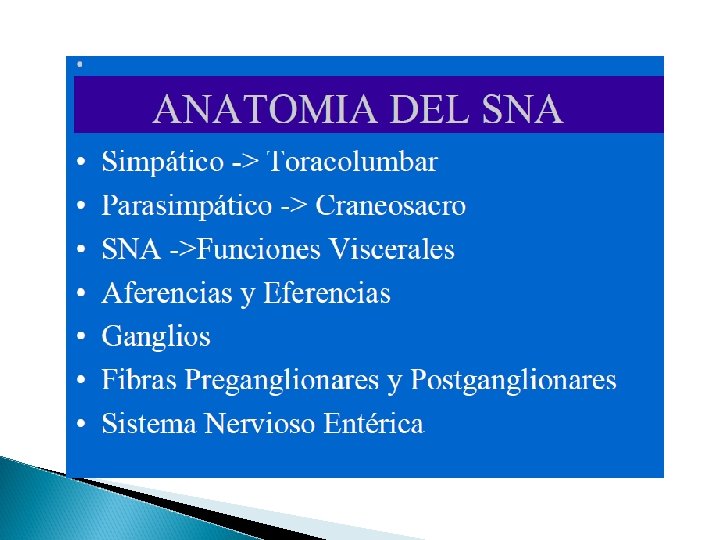 ANATOMIA DEL SNA

• Simpático -> Toracolumbar
• Parasimpático -> Craneosacro
• SNA ->Funciones Viscerales
• Aferencias y Eferencias
• Ganglios
• Fibras Preganglionares y Postganglionares
• Sistema Nervioso Entérica